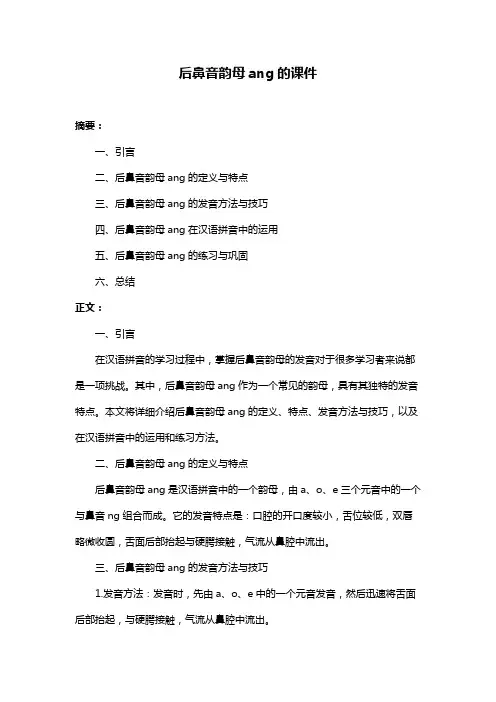 后鼻音韵母 ang 的课件

摘要：

一、引言

二、后鼻音韵母 ang 的定义与特点

三、后鼻音韵母 ang 的发音方法与技巧

四、后鼻音韵母 ang 在汉语拼音中的运用

五、后鼻音韵母 ang 的练习与巩固

六、总结

正文：

一、引言

在汉语拼音的学习过程中，掌握后鼻音韵母的发音对于很多学习者来说都是一项挑战。其中，后鼻音韵母 ang 作为一个常见的韵母，具有其独特的发音特点。本文将详细介绍后鼻音韵母 ang 的定义、特点、发音方法与技巧，以及在汉语拼音中的运用和练习方法。

二、后鼻音韵母 ang 的定义与特点

后鼻音韵母 ang 是汉语拼音中的一个韵母，由 a、o、e 三个元音中的一个与鼻音 ng 组合而成。它的发音特点是：口腔的开口度较小，舌位较低，双唇略微收圆，舌面后部抬起与硬腭接触，气流从鼻腔中流出。

三、后鼻音韵母 ang 的发音方法与技巧

1.发音方法：发音时，先由 a、o、e 中的一个元音发音，然后迅速将舌面后部抬起，与硬腭接触，气流从鼻腔中流出。